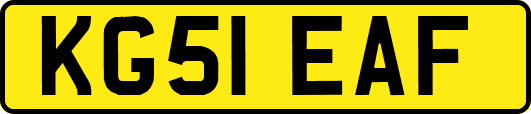 KG51 EAF